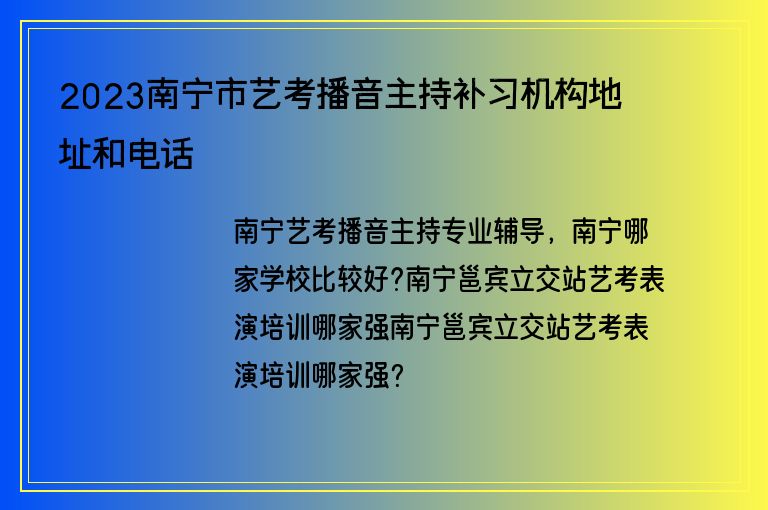 2023南宁市艺考播音主持补习机构地址和电话

南宁艺考播音主持专业辅导，南宁哪家学校比较好?南宁邕宾立交站艺考表演培训哪家强南宁邕宾立交站艺考表演培训哪家强?